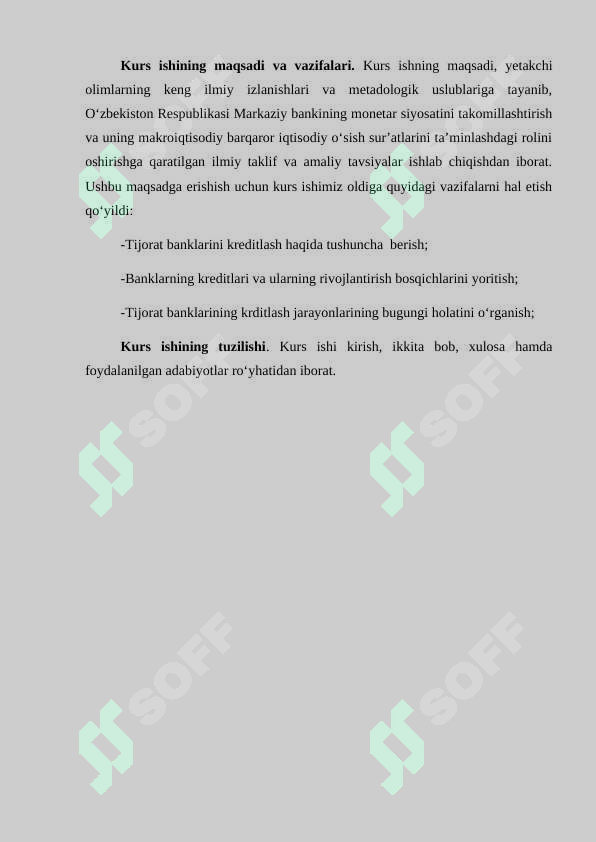 **Kurs ishining maqsadi va vazifalari.** Kurs ishning maqsadi, yetakchi olimlarning keng ilmiy izlanishlari va metadologik uslublariga tayanib, O‘zbekiston Respublikasi Markaziy bankining monetar siyosatini takomillashtirish va uning makroiqtisodiy barqaror iqtisodiy o‘sish sur’atlarini ta’minlashdagi rolini oshirishga qaratilgan ilmiy taklif va amaliy tavsiyalar ishlab chiqishdan iborat. Ushbu maqsadga erishish uchun kurs ishimiz oldiga quyidagi vazifalarni hal etish qo‘yildi:

-Tijorat banklarini kreditlash haqida tushuncha berish;

-Banklarning kreditlari va ularning rivojlantirish bosqichlarini yoritish;

-Tijorat banklarining krditlash jarayonlarining bugungi holatini o‘rganish;

**Kurs ishining tuzilishi**. Kurs ishi kirish, ikkita bob, xulosa hamda foydalanilgan adabiyotlar ro‘yhatidan iborat.

SOFF

SOFF

SOFF

SOFF

SOFF

SOFF